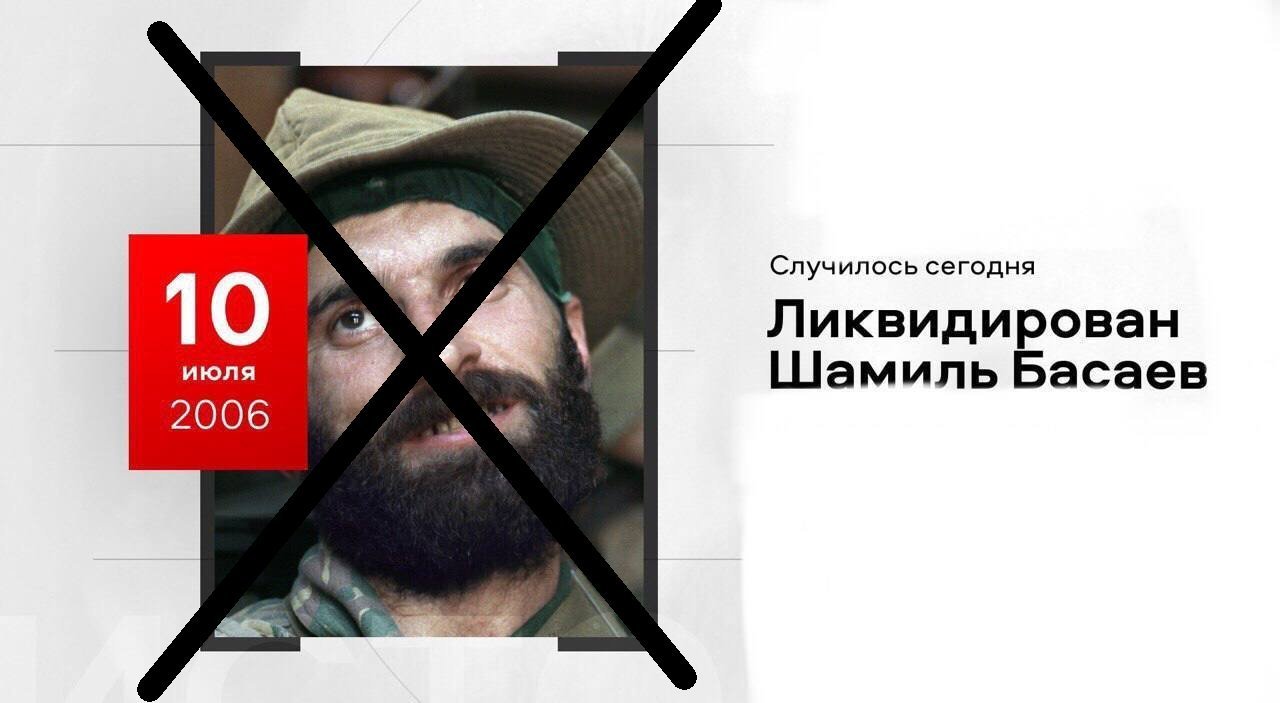 10
июля
2006

Случилось сегодня

Ликвидирован Шамиль Басаев